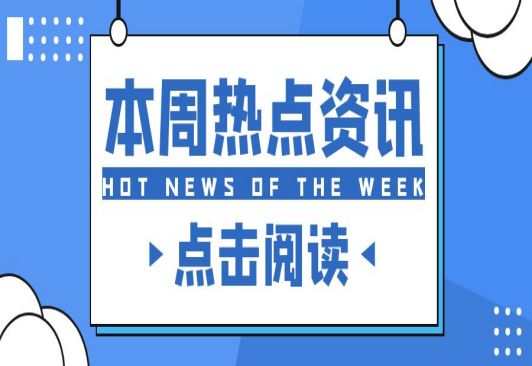 本周热点资讯

HOT NEWS OF THE WEEK

点击阅读